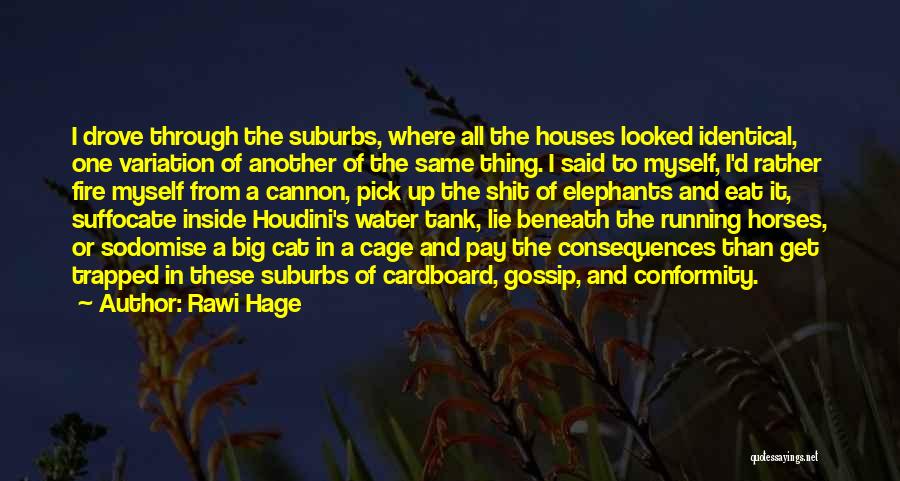 I drove through the suburbs, where all the houses looked identical, one variation of another of the same thing. I said to myself, I'd rather fire myself from a cannon, pick up the shit of elephants and eat it, suffocate inside Houdini's water tank, lie beneath the running horses, or sodomise a big cat in a cage and pay the consequences than get trapped in these suburbs of cardboard, gossip, and conformity.

Author: Rawi Hage

quotessayings.net